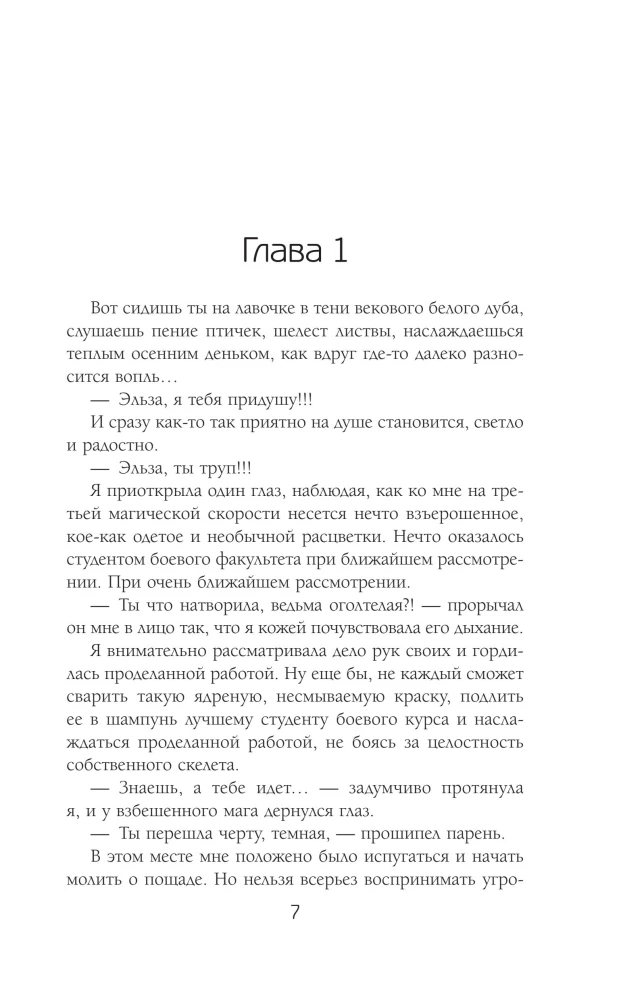 Глава 1

Вот сидишь ты на лавочке в тени векового белого дуба, слушаешь пение птичек, шелест листвы, наслаждаешься теплым осенним деньком, как вдруг где-то далеко разносится вопль…

— Эльза, я тебя придушу!!!

И сразу как-то так приятно на душе становится, светло и радостно.

— Эльза, ты труп!!!

Я приоткрыла один глаз, наблюдая, как ко мне на третьей магической скорости несется нечто взъерошенное, кое-как одетое и необычной расцветки. Нечто оказалось студентом боевого факультета при ближайшем рассмотрении. При очень ближайшем рассмотрении.

— Ты что натворила, ведьма оголтелая?! — прорычал он мне в лицо так, что я кожей почувствовала его дыхание.

Я внимательно рассматривала дело рук своих и гордилась проделанной работой. Ну еще бы, не каждый сможет сварить такую ядреную, несмываемую краску, подлить ее в шампунь лучшему студенту боевого курса и наслаждаться проделанной работой, не боясь за целостность собственного скелета.

— Знаешь, а тебе идет… — задумчиво протянула я, и у взбешенного мага дернулся глаз.

— Ты перешла черту, темная, — прошипел парень.

В этом месте мне положено было испугаться и начать молить о пощаде. Но нельзя всерьез воспринимать угро-

7